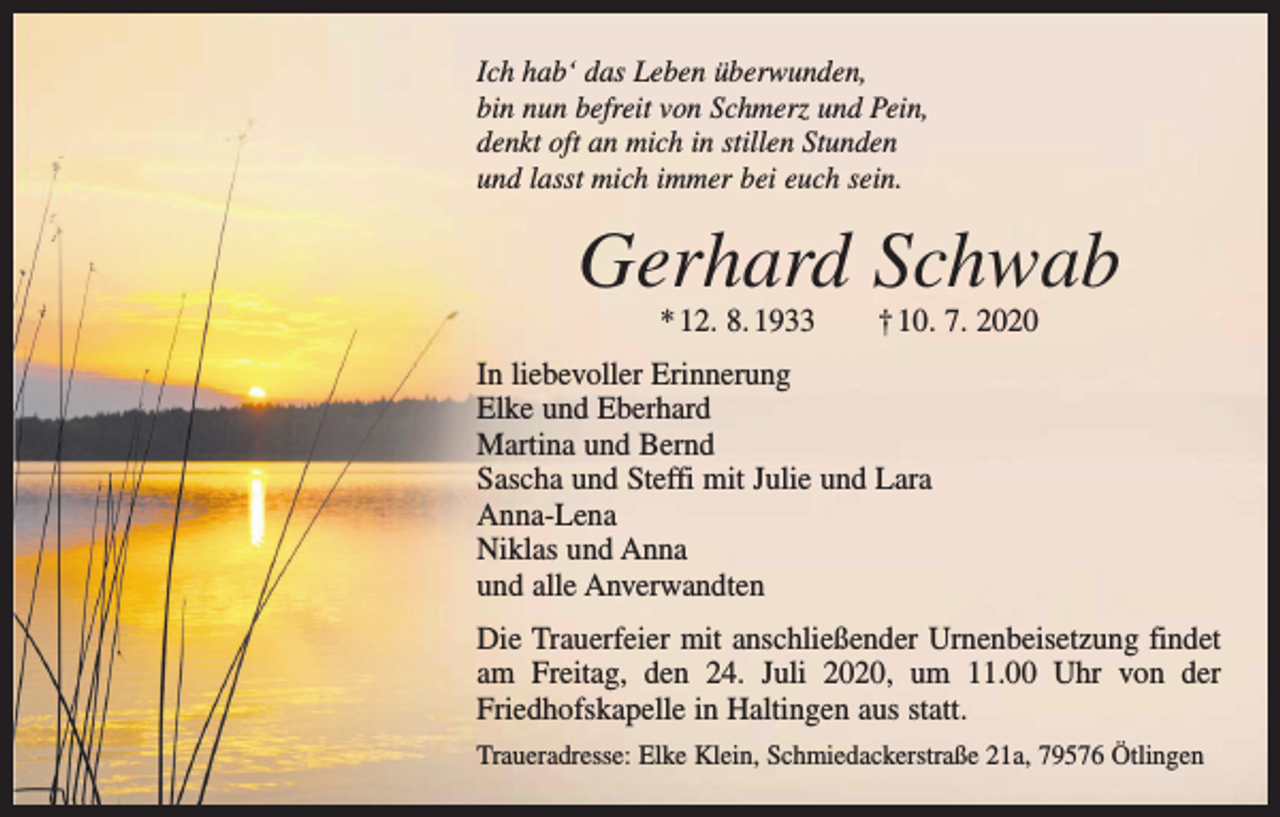 Ich hab‘ das Leben überwunden,
bin nun befreit von Schmerz und Pein,
denkt oft an mich in stillen Stunden
und lasst mich immer bei euch sein.

Gerhard Schwab

* 12. 8. 1933 † 10. 7. 2020

In liebevoller Erinnerung
Elke und Eberhard
Martina und Bernd
Sascha und Steffi mit Julie und Lara
Anna-Lena
Niklas und Anna
und alle Anverwandten

Die Trauerfeier mit anschließender Urnenbeisetzung findet am Freitag, den 24. Juli 2020, um 11.00 Uhr von der Friedhofskapelle in Haltingen aus statt.

Traueradresse: Elke Klein, Schmiedackerstraße 21a, 79576 Ötlingen